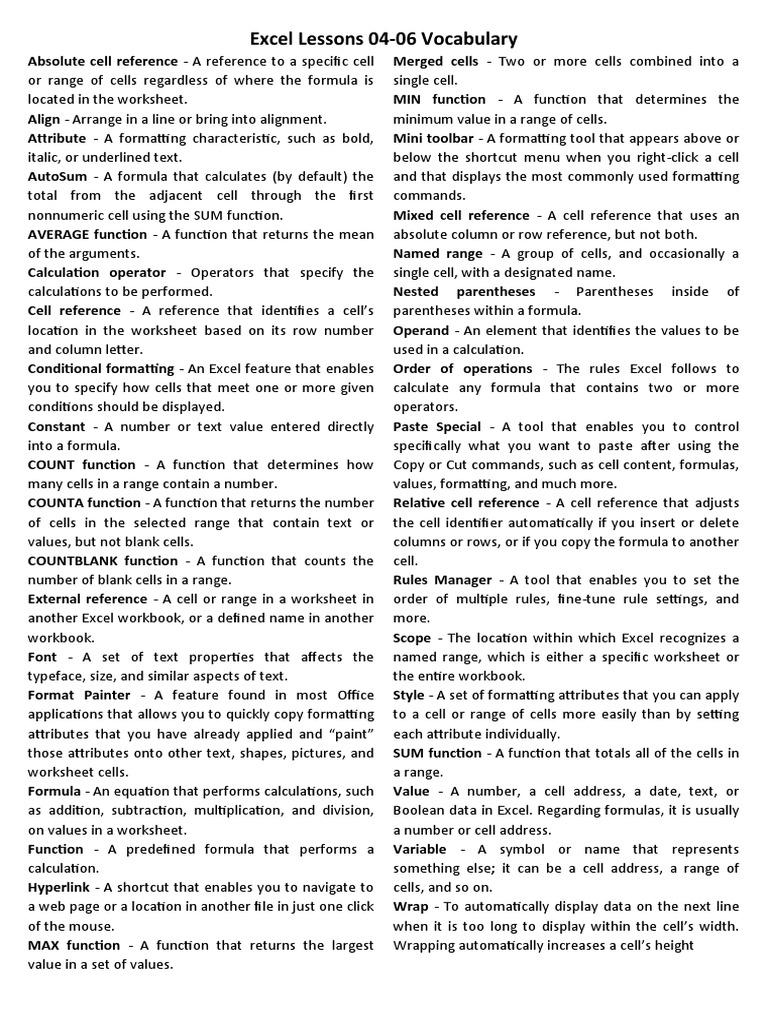 Excel Lessons 04-06 Vocabulary

Absolute cell reference - A reference to a specific cell or range of cells regardless of where the formula is located in the worksheet.

Align - Arrange in a line or bring into alignment.

Attribute - A formatting characteristic, such as bold, italic, or underlined text.

AutoSum - A formula that calculates (by default) the total from the adjacent cell through the first nonnumeric cell using the SUM function.

AVERAGE function - A function that returns the mean of the arguments.

Calculation operator - Operators that specify the calculations to be performed.

Cell reference - A reference that identifies a cell's location in the worksheet based on its row number and column letter.

Conditional formatting - An Excel feature that enables you to specify how cells that meet one or more given conditions should be displayed.

Constant - A number or text value entered directly into a formula.

COUNT function - A function that determines how many cells in a range contain a number.

COUNTA function - A function that returns the number of cells in the selected range that contain text or values, but not blank cells.

COUNTBLANK function - A function that counts the number of blank cells in a range.

External reference - A cell or range in a worksheet in another Excel workbook, or a defined name in another workbook.

Font - A set of text properties that affects the typeface, size, and similar aspects of text.

Format Painter - A feature found in most Office applications that allows you to quickly copy formatting attributes that you have already applied and "paint" those attributes onto other text, shapes, pictures, and worksheet cells.

Formula - An equation that performs calculations, such as addition, subtraction, multiplication, and division, on values in a worksheet.

Function - A predefined formula that performs a calculation.

Hyperlink - A shortcut that enables you to navigate to a web page or a location in another file in just one click of the mouse.

MAX function - A function that returns the largest value in a set of values.

Merged cells - Two or more cells combined into a single cell.

MIN function - A function that determines the minimum value in a range of cells.

Mini toolbar - A formatting tool that appears above or below the shortcut menu when you right-click a cell and that displays the most commonly used formatting commands.

Mixed cell reference - A cell reference that uses an absolute column or row reference, but not both.

Named range - A group of cells, and occasionally a single cell, with a designated name.

Nested parentheses - Parentheses inside of parentheses within a formula.

Operand - An element that identifies the values to be used in a calculation.

Order of operations - The rules Excel follows to calculate any formula that contains two or more operators.

Paste Special - A tool that enables you to control specifically what you want to paste after using the Copy or Cut commands, such as cell content, formulas, values, formatting, and much more.

Relative cell reference - A cell reference that adjusts the cell identifier automatically if you insert or delete columns or rows, or if you copy the formula to another cell.

Rules Manager - A tool that enables you to set the order of multiple rules, fine-tune rule settings, and more.

Scope - The location within which Excel recognizes a named range, which is either a specific worksheet or the entire workbook.

Style - A set of formatting attributes that you can apply to a cell or range of cells more easily than by setting each attribute individually.

SUM function - A function that totals all of the cells in a range.

Value - A number, a cell address, a date, text, or Boolean data in Excel. Regarding formulas, it is usually a number or cell address.

Variable - A symbol or name that represents something else; it can be a cell address, a range of cells, and so on.

Wrap - To automatically display data on the next line when it is too long to display within the cell's width. Wrapping automatically increases a cell's height